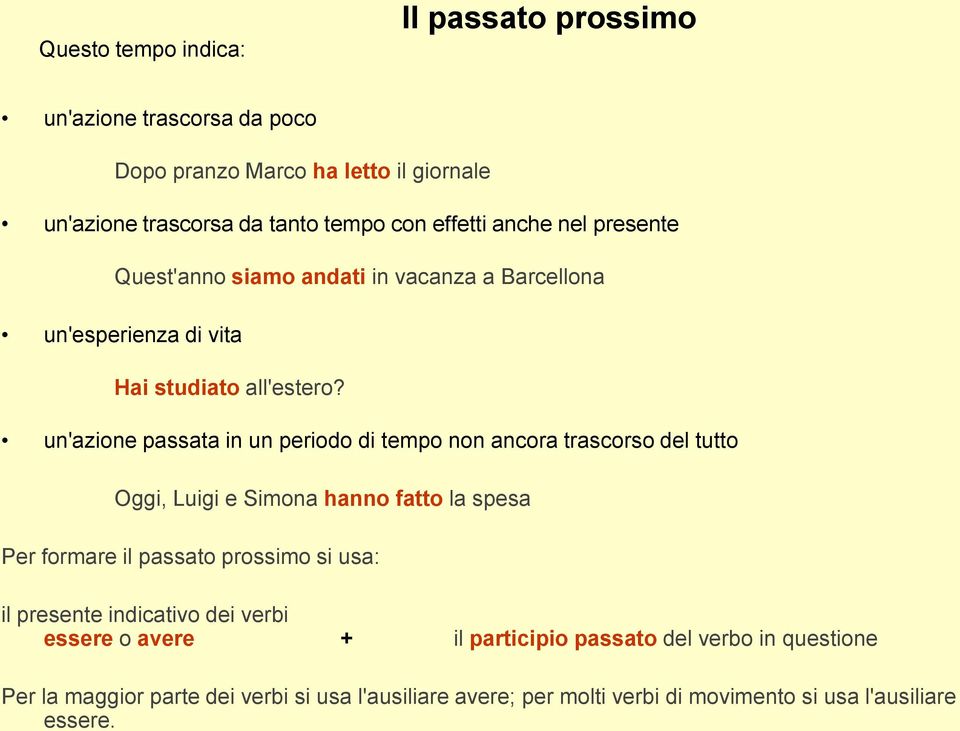 Il passato prossimo

Questo tempo indica:

• un'azione trascorsa da poco

Dopo pranzo Marco ha letto il giornale

• un'azione trascorsa da tanto tempo con effetti anche nel presente

Quest'anno siamo andati in vacanza a Barcellona

• un'esperienza di vita

Hai studiato all'estero?

• un'azione passata in un periodo di tempo non ancora trascorso del tutto

Oggi, Luigi e Simona hanno fatto la spesa

Per formare il passato prossimo si usa:

il presente indicativo dei verbi essere o avere + il participio passato del verbo in questione

Per la maggior parte dei verbi si usa l'ausiliare avere; per molti verbi di movimento si usa l'ausiliare essere.